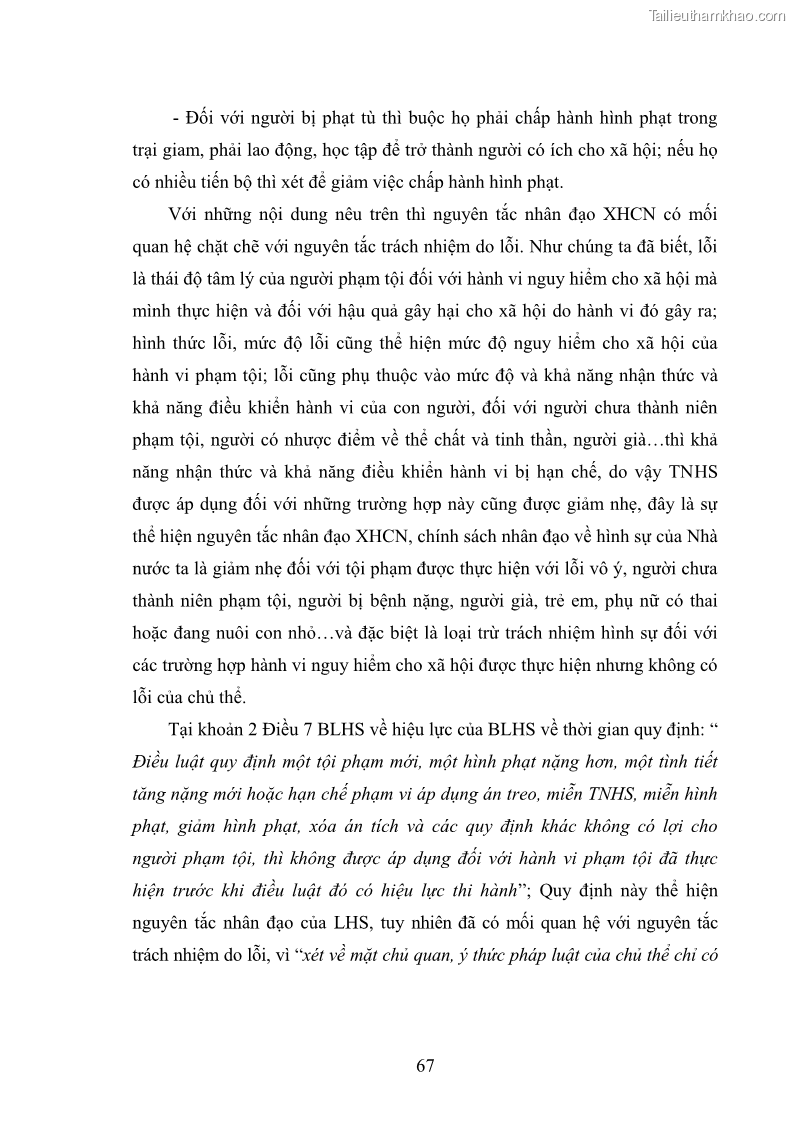 Tailieuthamkhao.com

- Đối với người bị phạt tù thì buộc họ phải chấp hành hình phạt trong trại giam, phải lao động, học tập để trở thành người có ích cho xã hội; nếu họ có nhiều tiến bộ thì xét để giảm việc chấp hành hình phạt.

Với những nội dung nêu trên thì nguyên tắc nhân đạo XHCN có mối quan hệ chặt chẽ với nguyên tắc trách nhiệm do lỗi. Như chúng ta đã biết, lỗi là thái độ tâm lý của người phạm tội đối với hành vi nguy hiểm cho xã hội mà mình thực hiện và đối với hậu quả gây hại cho xã hội do hành vi đó gây ra; hình thức lỗi, mức độ lỗi cũng thể hiện mức độ nguy hiểm cho xã hội của hành vi phạm tội; lỗi cũng phụ thuộc vào mức độ và khả năng nhận thức và khả năng điều khiển hành vi của con người, đối với người chưa thành niên phạm tội, người có nhược điểm về thể chất và tinh thần, người già…thì khả năng nhận thức và khả năng điều khiển hành vi bị hạn chế, do vậy TNHS được áp dụng đối với những trường hợp này cũng được giảm nhẹ, đây là sự thể hiện nguyên tắc nhân đạo XHCN, chính sách nhân đạo về hình sự của Nhà nước ta là giảm nhẹ đối với tội phạm được thực hiện với lỗi vô ý, người chưa thành niên phạm tội, người bị bệnh nặng, người già, trẻ em, phụ nữ có thai hoặc đang nuôi con nhỏ…và đặc biệt là loại trừ trách nhiệm hình sự đối với các trường hợp hành vi nguy hiểm cho xã hội được thực hiện nhưng không có lỗi của chủ thể.

Tại khoản 2 Điều 7 BLHS về hiệu lực của BLHS về thời gian quy định: “ Điều luật quy định một tội phạm mới, một hình phạt nặng hơn, một tình tiết tăng nặng mới hoặc hạn chế phạm vi áp dụng án treo, miễn TNHS, miễn hình phạt, giảm hình phạt, xóa án tích và các quy định khác không có lợi cho người phạm tội, thì không được áp dụng đối với hành vi phạm tội đã thực hiện trước khi điều luật đó có hiệu lực thi hành”; Quy định này thể hiện nguyên tắc nhân đạo của LHS, tuy nhiên đã có mối quan hệ với nguyên tắc trách nhiệm do lỗi, vì “xét về mặt chủ quan, ý thức pháp luật của chủ thể chỉ có

67